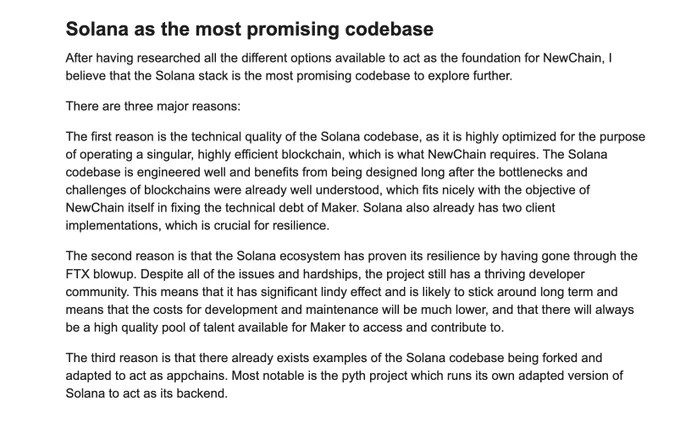 Solana as the most promising codebase

After having researched all the different options available to act as the foundation for NewChain, I believe that the Solana stack is the most promising codebase to explore further.

There are three major reasons:

The first reason is the technical quality of the Solana codebase, as it is highly optimized for the purpose of operating a singular, highly efficient blockchain, which is what NewChain requires. The Solana codebase is engineered well and benefits from being designed long after the bottlenecks and challenges of blockchains were already well understood, which fits nicely with the objective of NewChain itself in fixing the technical debt of Maker. Solana also already has two client implementations, which is crucial for resilience.

The second reason is that the Solana ecosystem has proven its resilience by having gone through the FTX blowup. Despite all of the issues and hardships, the project still has a thriving developer community. This means that it has significant lindy effect and is likely to stick around long term and means that the costs for development and maintenance will be much lower, and that there will always be a high quality pool of talent available for Maker to access and contribute to.

The third reason is that there already exists examples of the Solana codebase being forked and adapted to act as appchains. Most notable is the pyth project which runs its own adapted version of Solana to act as its backend.